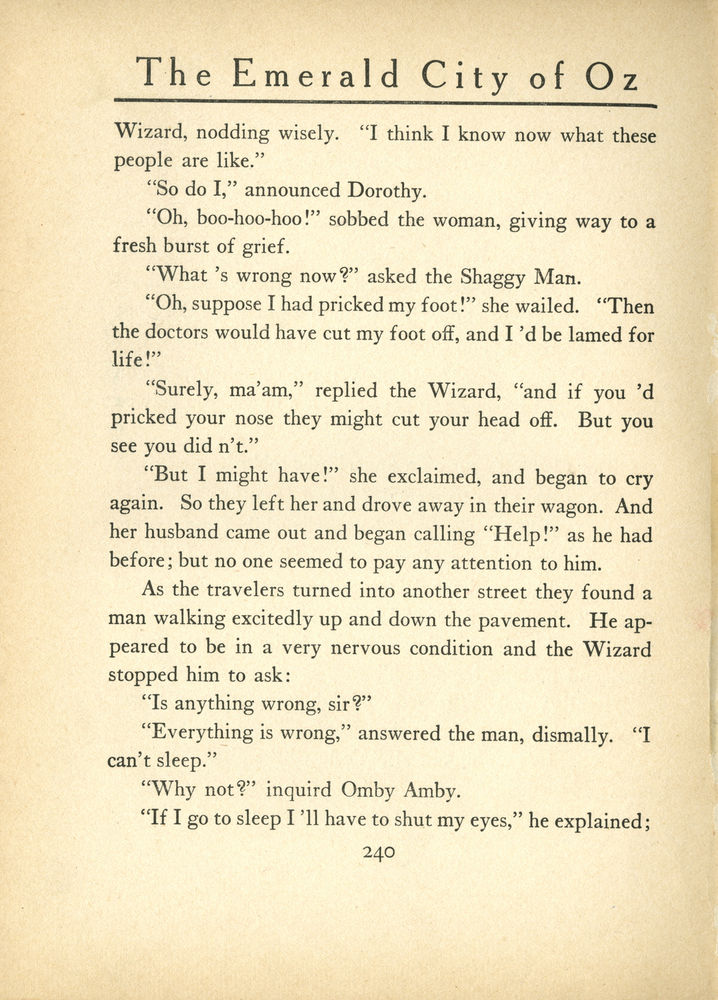 The Emerald City of Oz

Wizard, nodding wisely. "I think I know now what these people are like."

"So do I," announced Dorothy.

"Oh, boo-hoo-hoo!" sobbed the woman, giving way to a fresh burst of grief.

"What 's wrong now?" asked the Shaggy Man.

"Oh, suppose I had pricked my foot!" she wailed. "Then the doctors would have cut my foot off, and I 'd be lamed for life!"

"Surely, ma'am," replied the Wizard, "and if you 'd pricked your nose they might cut your head off. But you see you did n't."

"But I might have!" she exclaimed, and began to cry again. So they left her and drove away in their wagon. And her husband came out and began calling "Help!" as he had before; but no one seemed to pay any attention to him.

As the travelers turned into another street they found a man walking excitedly up and down the pavement. He appeared to be in a very nervous condition and the Wizard stopped him to ask:

"Is anything wrong, sir?"

"Everything is wrong," answered the man, dismally. "I can't sleep."

"Why not?" inquird Omby Amby.

"If I go to sleep I 'll have to shut my eyes," he explained;

240